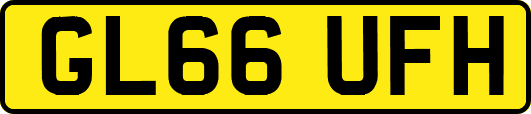 GL66 UFH